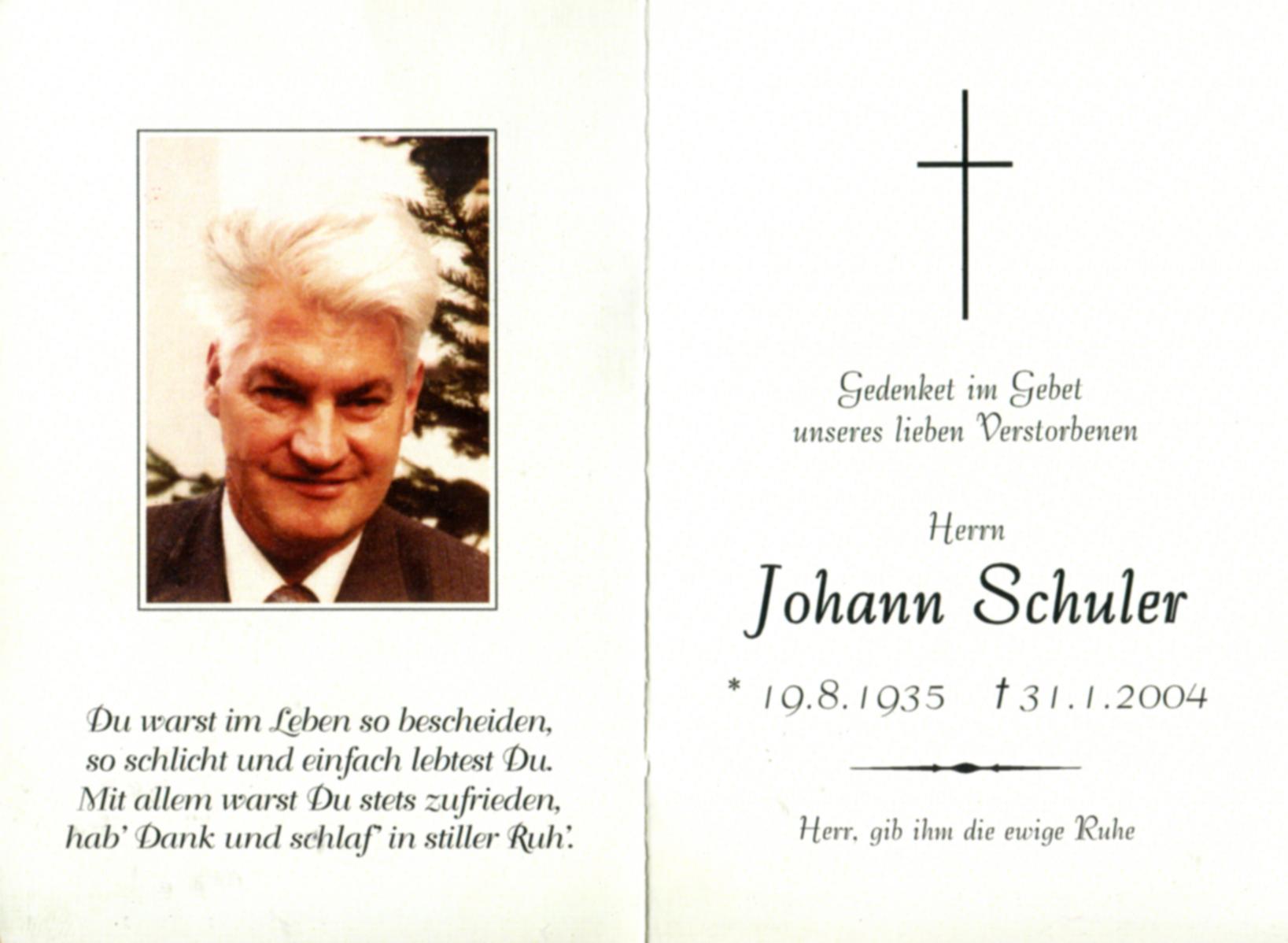 Du warst im Leben so bescheiden,
so schlicht und einfach lebtest Du.
Mit allem warst Du stets zufrieden,
hab' Dank und schlaf' in stiller Ruh'.

Gedenket im Gebet
unseres lieben Verstorbenen

Herrn

Johann Schuler

* 19.8.1935 † 31.1.2004

Herr, gib ihm die ewige Ruhe